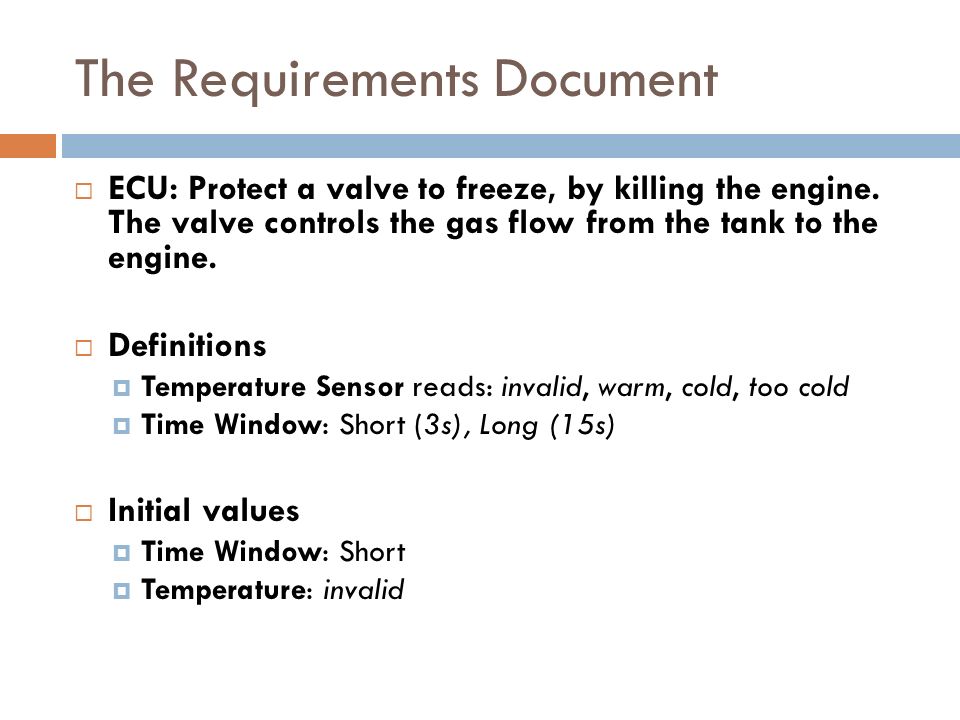 The Requirements Document

ECU: Protect a valve to freeze, by killing the engine. The valve controls the gas flow from the tank to the engine.

Definitions
Temperature Sensor reads: invalid, warm, cold, too cold
Time Window: Short (3s), Long (15s)

Initial values
Time Window: Short
Temperature: invalid